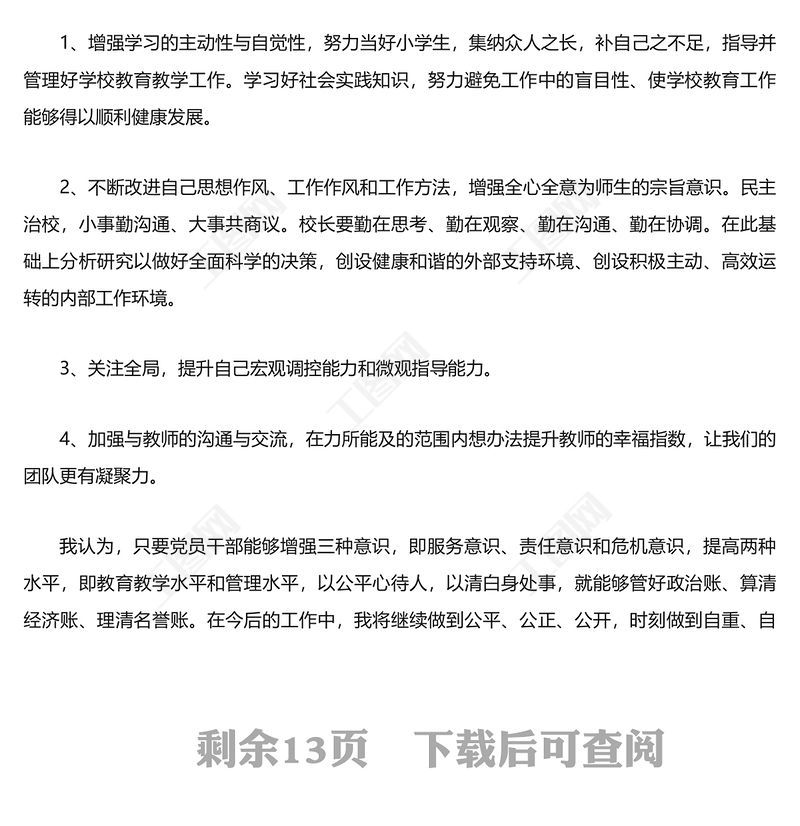 1、增强学习的主动性与自觉性，努力当好小学生，集纳众人之长，补自己之不足，指导并管理好学校教育教学工作。学习好社会实践知识，努力避免工作中的盲目性、使学校教育工作能够得以顺利健康发展。

2、不断改进自己思想作风、工作作风和工作方法，增强全心全意为师生的宗旨意识。民主治校，小事勤沟通、大事共商议。校长要勤在思考、勤在观察、勤在沟通、勤在协调。在此基础上分析研究以做好全面科学的决策，创设健康和谐的外部支持环境、创设积极主动、高效运转的内部工作环境。

3、关注全局，提升自己宏观调控能力和微观指导能力。

4、加强与教师的沟通与交流，在力所能及的范围内想办法提升教师的幸福指数，让我们的团队更有凝聚力。

我认为，只要党员干部能够增强三种意识，即服务意识、责任意识和危机意识，提高两种水平，即教育教学水平和管理水平，以公平心待人，以清白身处事，就能够管好政治账、算清经济账、理清名誉账。在今后的工作中，我将继续做到公平、公正、公开，时刻做到自重、自

剩余13页　下载后可查阅